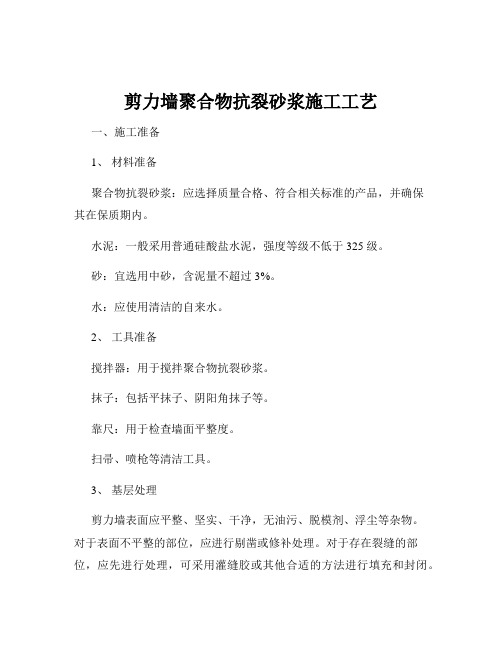 剪力墙聚合物抗裂砂浆施工工艺

一、施工准备

1、 材料准备

聚合物抗裂砂浆：应选择质量合格、符合相关标准的产品，并确保其在保质期内。

水泥：一般采用普通硅酸盐水泥，强度等级不低于 325 级。

砂：宜选用中砂，含泥量不超过 3%。

水：应使用清洁的自来水。

2、 工具准备

搅拌器：用于搅拌聚合物抗裂砂浆。

抹子：包括平抹子、阴阳角抹子等。

靠尺：用于检查墙面平整度。

扫帚、喷枪等清洁工具。

3、 基层处理

剪力墙表面应平整、坚实、干净，无油污、脱模剂、浮尘等杂物。对于表面不平整的部位，应进行剔凿或修补处理。对于存在裂缝的部位，应先进行处理，可采用灌缝胶或其他合适的方法进行填充和封闭。